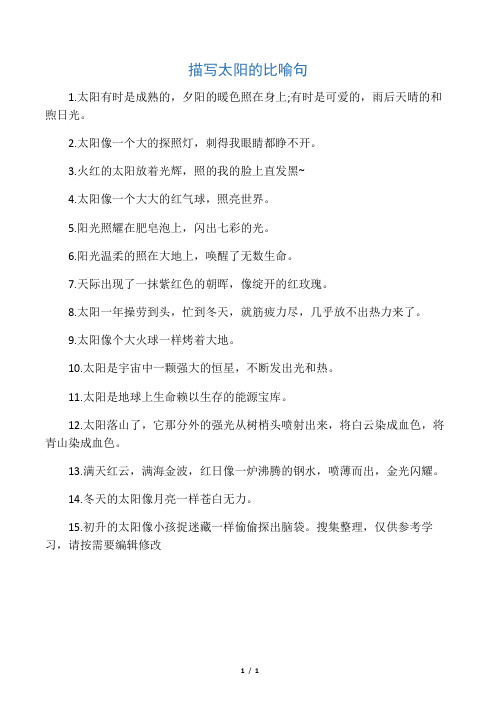 描写太阳的比喻句

1.太阳有时是成熟的，夕阳的暖色照在身上;有时是可爱的，雨后天晴的和煦日光。

2.太阳像一个大的探照灯，刺得我眼睛都睁不开。

3.火红的太阳放着光辉，照的我的脸上直发黑~

4.太阳像一个大大的红气球，照亮世界。

5.阳光照耀在肥皂泡上，闪出七彩的光。

6.阳光温柔的照在大地上，唤醒了无数生命。

7.天际出现了一抹紫红色的朝晖，像绽开的红玫瑰。

8.太阳一年操劳到头，忙到冬天，就筋疲力尽，几乎放不出热力来了。

9.太阳像个大火球一样烤着大地。

10.太阳是宇宙中一颗强大的恒星，不断发出光和热。

11.太阳是地球上生命赖以生存的能源宝库。

12.太阳落山了，它那分外的强光从树梢头喷射出来，将白云染成血色，将青山染成血色。

13.满天红云，满海金波，红日像一炉沸腾的钢水，喷薄而出，金光闪耀。

14.冬天的太阳像月亮一样苍白无力。

15.初升的太阳像小孩捉迷藏一样偷偷探出脑袋。搜集整理，仅供参考学习，请按需要编辑修改

1 / 1